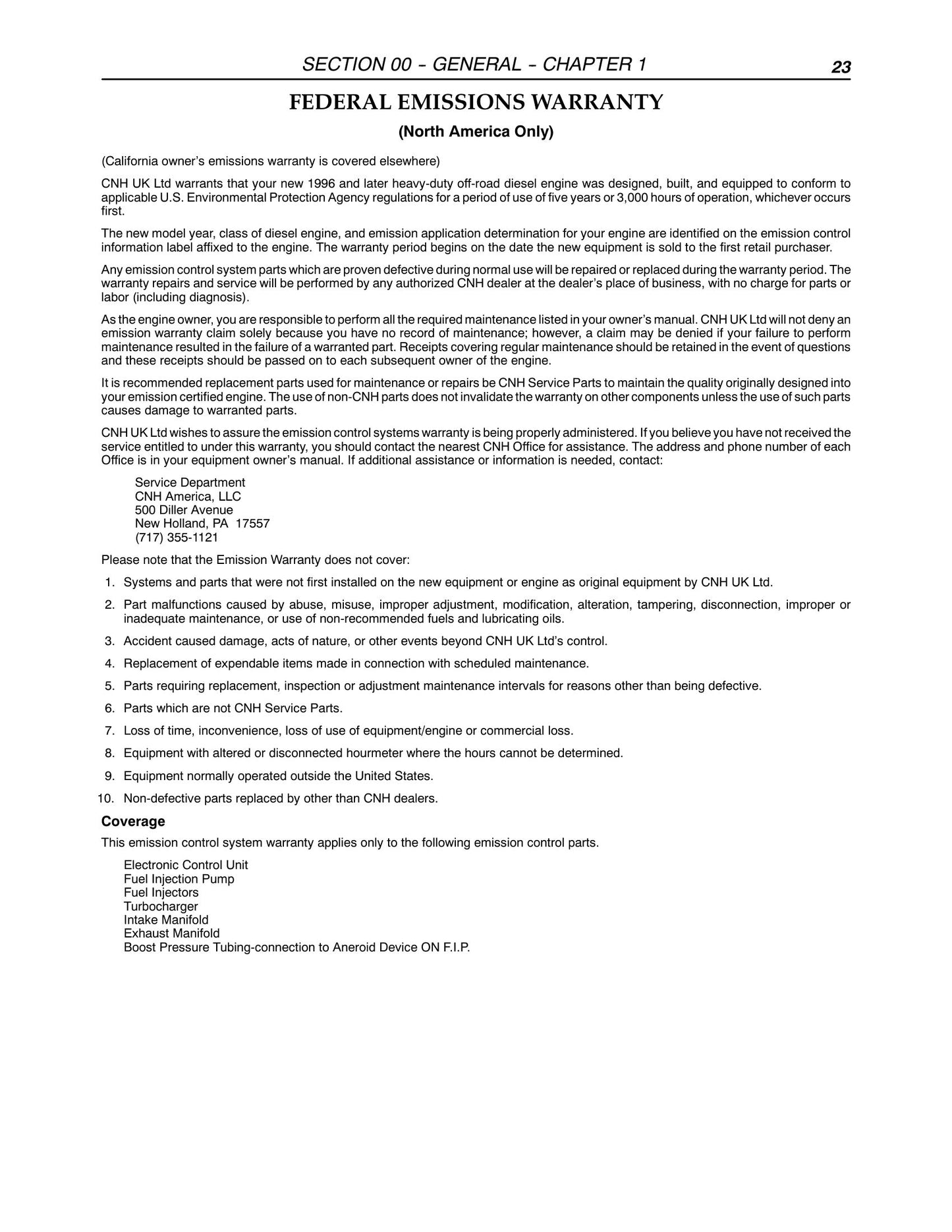 SECTION 00 - GENERAL - CHAPTER 1 23

FEDERAL EMISSIONS WARRANTY

(North America Only)

(California owner's emissions warranty is covered elsewhere)

CNH UK Ltd warrants that your new 1996 and later heavy-duty off-road diesel engine was designed, built, and equipped to conform to applicable U.S. Environmental Protection Agency regulations for a period of use of five years or 3,000 hours of operation, whichever occurs first.

The new model year, class of diesel engine, and emission application determination for your engine are identified on the emission control information label affixed to the engine. The warranty period begins on the date the new equipment is sold to the first retail purchaser.

Any emission control system parts which are proven defective during normal use will be repaired or replaced during the warranty period. The warranty repairs and service will be performed by any authorized CNH dealer at the dealer's place of business, with no charge for parts or labor (including diagnosis).

As the engine owner, you are responsible to perform all the required maintenance listed in your owner's manual. CNH UK Ltd will not deny an emission warranty claim solely because you have no record of maintenance; however, a claim may be denied if your failure to perform maintenance resulted in the failure of a warranted part. Receipts covering regular maintenance should be retained in the event of questions and these receipts should be passed on to each subsequent owner of the engine.

It is recommended replacement parts used for maintenance or repairs be CNH Service Parts to maintain the quality originally designed into your emission certified engine. The use of non-CNH parts does not invalidate the warranty on other components unless the use of such parts causes damage to warranted parts.

CNH UK Ltd wishes to assure the emission control systems warranty is being properly administered. If you believe you have not received the service entitled to under this warranty, you should contact the nearest CNH Office for assistance. The address and phone number of each Office is in your equipment owner's manual. If additional assistance or information is needed, contact:

Service Department
CNH America, LLC
500 Diller Avenue
New Holland, PA 17557
(717) 355-1121

Please note that the Emission Warranty does not cover:

1. Systems and parts that were not first installed on the new equipment or engine as original equipment by CNH UK Ltd.
2. Part malfunctions caused by abuse, misuse, improper adjustment, modification, alteration, tampering, disconnection, improper or inadequate maintenance, or use of non-recommended fuels and lubricating oils.
3. Accident caused damage, acts of nature, or other events beyond CNH UK Ltd's control.
4. Replacement of expendable items made in connection with scheduled maintenance.
5. Parts requiring replacement, inspection or adjustment maintenance intervals for reasons other than being defective.
6. Parts which are not CNH Service Parts.
7. Loss of time, inconvenience, loss of use of equipment/engine or commercial loss.
8. Equipment with altered or disconnected hourmeter where the hours cannot be determined.
9. Equipment normally operated outside the United States.
10. Non-defective parts replaced by other than CNH dealers.

Coverage

This emission control system warranty applies only to the following emission control parts.

Electronic Control Unit
Fuel Injection Pump
Fuel Injectors
Turbocharger
Intake Manifold
Exhaust Manifold
Boost Pressure Tubing-connection to Aneroid Device ON F.I.P.